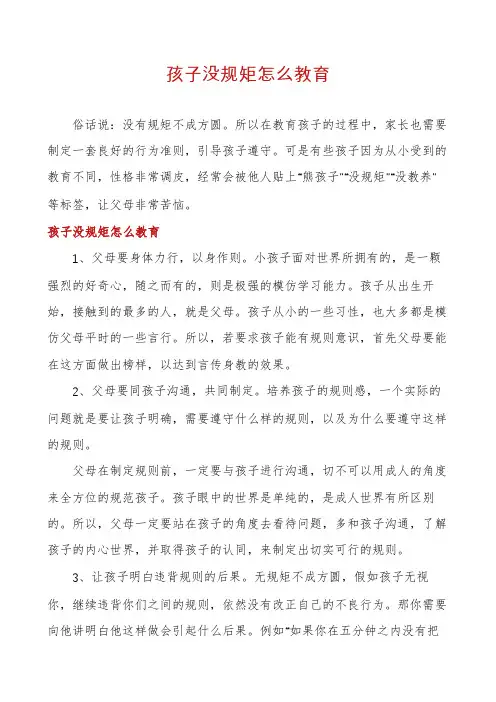 孩子没规矩怎么教育

俗话说：没有规矩不成方圆。所以在教育孩子的过程中，家长也需要制定一套良好的行为准则，引导孩子遵守。可是有些孩子因为从小受到的教育不同，性格非常调皮，经常会被他人贴上"熊孩子""没规矩""没教养"等标签，让父母非常苦恼。

孩子没规矩怎么教育

1、父母要身体力行，以身作则。小孩子面对世界所拥有的，是一颗强烈的好奇心，随之而有的，则是极强的模仿学习能力。孩子从出生开始，接触到的最多的人，就是父母。孩子从小的一些习性，也大多都是模仿父母平时的一些言行。所以，若要求孩子能有规则意识，首先父母要能在这方面做出榜样，以达到言传身教的效果。

2、父母要同孩子沟通，共同制定。培养孩子的规则感，一个实际的问题就是要让孩子明确，需要遵守什么样的规则，以及为什么要遵守这样的规则。

父母在制定规则前，一定要与孩子进行沟通，切不可以用成人的角度来全方位的规范孩子。孩子眼中的世界是单纯的，是成人世界有所区别的。所以，父母一定要站在孩子的角度去看待问题，多和孩子沟通，了解孩子的内心世界，并取得孩子的认同，来制定出切实可行的规则。

3、让孩子明白违背规则的后果。无规矩不成方圆，假如孩子无视你，继续违背你们之间的规则，依然没有改正自己的不良行为。那你需要向他讲明白他这样做会引起什么后果。例如"如果你在五分钟之内没有把